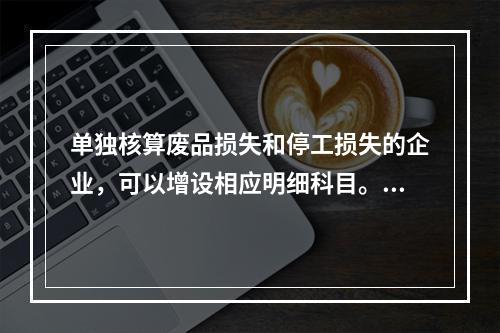 单独核算废品损失和停工损失的企业，可以增设相应明细科目。...